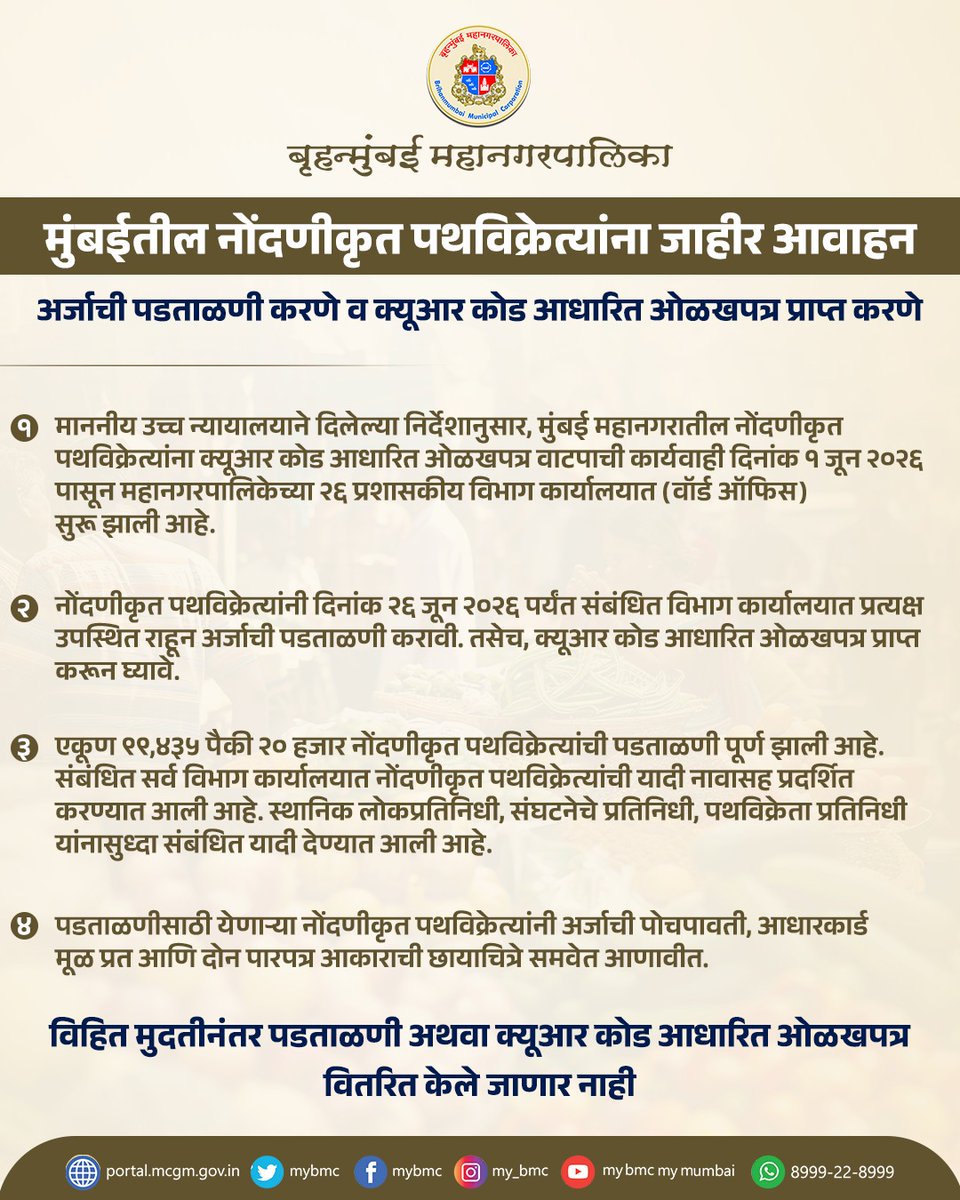 बृहन्मुंबई महानगरपालिका
Brihanmumbai Municipal Corporation

बृहन्मुंबई महानगरपालिका

मुंबईतील नोंदणीकृत पथविक्रेत्यांना जाहीर आवाहन

अर्जाची पडताळणी करणे व क्यूआर कोड आधारित ओळखपत्र प्राप्त करणे

१ माननीय उच्च न्यायालयाने दिलेल्या निर्देशानुसार, मुंबई महानगरातील नोंदणीकृत पथविक्रेत्यांना क्यूआर कोड आधारित ओळखपत्र वाटपाची कार्यवाही दिनांक १ जून २०२६ पासून महानगरपालिकेच्या २६ प्रशासकीय विभाग कार्यालयात (वॉर्ड ऑफिस) सुरू झाली आहे.

२ नोंदणीकृत पथविक्रेत्यांनी दिनांक २६ जून २०२६ पर्यंत संबंधित विभाग कार्यालयात प्रत्यक्ष उपस्थित राहून अर्जाची पडताळणी करावी. तसेच, क्यूआर कोड आधारित ओळखपत्र प्राप्त करून घ्यावे.

३ एकूण ९९,४३५ पैकी २० हजार नोंदणीकृत पथविक्रेत्यांची पडताळणी पूर्ण झाली आहे. संबंधित सर्व विभाग कार्यालयात नोंदणीकृत पथविक्रेत्यांची यादी नावासह प्रदर्शित करण्यात आली आहे. स्थानिक लोकप्रतिनिधी, संघटनेचे प्रतिनिधी, पथविक्रेता प्रतिनिधी यांनासुध्दा संबंधित यादी देण्यात आली आहे.

४ पडताळणीसाठी येणाऱ्या नोंदणीकृत पथविक्रेत्यांनी अर्जाची पोचपावती, आधारकार्ड मूळ प्रत आणि दोन पारपत्र आकाराची छायाचित्रे समवेत आणावीत.

विहित मुदतीनंतर पडताळणी अथवा क्यूआर कोड आधारित ओळखपत्र वितरित केले जाणार नाही

portal.mcgm.gov.in mybmc mybmc my_bmc my bmc my mumbai 8999-22-8999